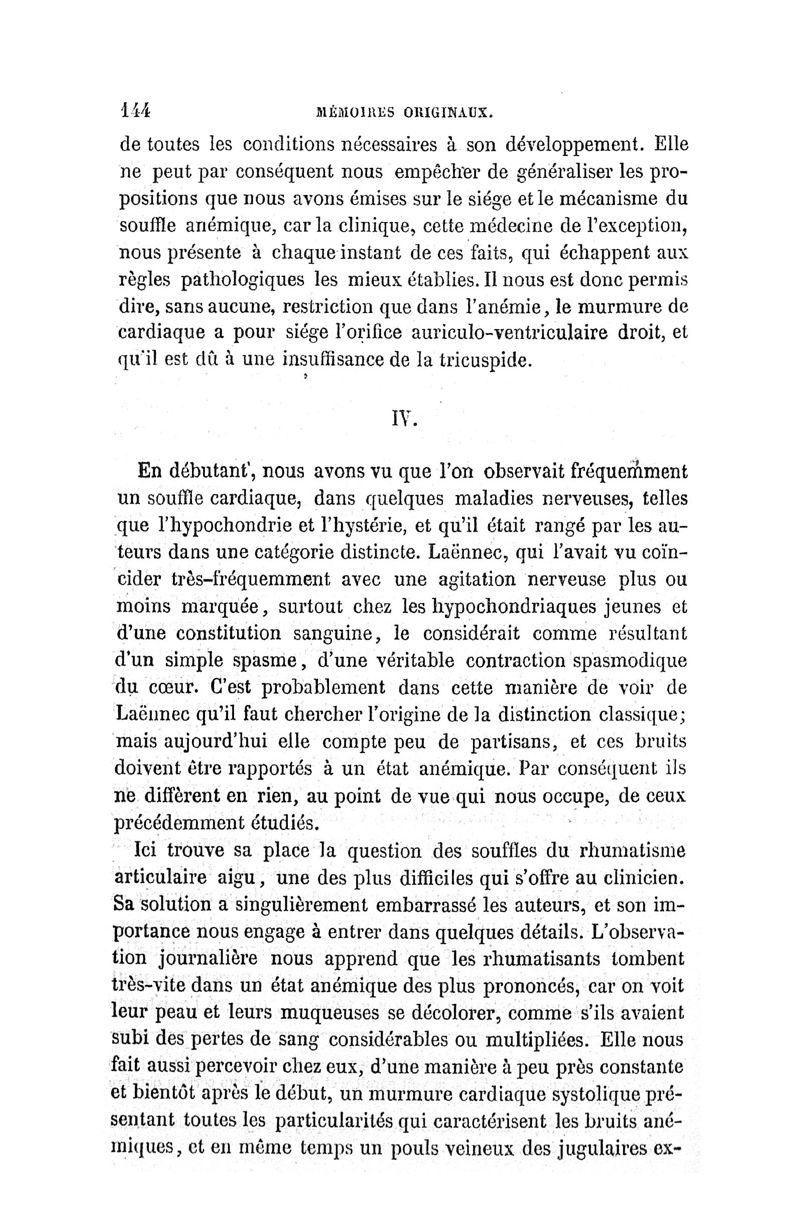 144 MÉMOIRES ORIGINAUX.

de toutes les conditions nécessaires à son développement. Elle ne peut par conséquent nous empêcher de généraliser les propositions que nous avons émises sur le siége et le mécanisme du souffle anémique, car la clinique, cette médecine de l'exception, nous présente à chaque instant de ces faits, qui échappent aux règles pathologiques les mieux établies. Il nous est donc permis dire, sans aucune, restriction que dans l'anémie, le murmure de cardiaque a pour siége l'orifice auriculo-ventriculaire droit, et qu'il est dû à une insuffisance de la tricuspide.

IV.

En débutant, nous avons vu que l'on observait fréquemment un souffle cardiaque, dans quelques maladies nerveuses, telles que l'hypochondrie et l'hystérie, et qu'il était rangé par les auteurs dans une catégorie distincte. Laënnec, qui l'avait vu coïncider très-fréquemment avec une agitation nerveuse plus ou moins marquée, surtout chez les hypochondriaques jeunes et d'une constitution sanguine, le considérait comme résultant d'un simple spasme, d'une véritable contraction spasmodique du cœur. C'est probablement dans cette manière de voir de Laënnec qu'il faut chercher l'origine de la distinction classique; mais aujourd'hui elle compte peu de partisans, et ces bruits doivent être rapportés à un état anémique. Par conséquent ils ne diffèrent en rien, au point de vue qui nous occupe, de ceux précédemment étudiés.

Ici trouve sa place la question des souffles du rhumatisme articulaire aigu, une des plus difficiles qui s'offre au clinicien. Sa solution a singulièrement embarrassé les auteurs, et son importance nous engage à entrer dans quelques détails. L'observation journalière nous apprend que les rhumatisants tombent très-vite dans un état anémique des plus prononcés, car on voit leur peau et leurs muqueuses se décolorer, comme s'ils avaient subi des pertes de sang considérables ou multipliées. Elle nous fait aussi percevoir chez eux, d'une manière à peu près constante et bientôt après le début, un murmure cardiaque systolique présentant toutes les particularités qui caractérisent les bruits anémiques, et en même temps un pouls veineux des jugulaires ex-